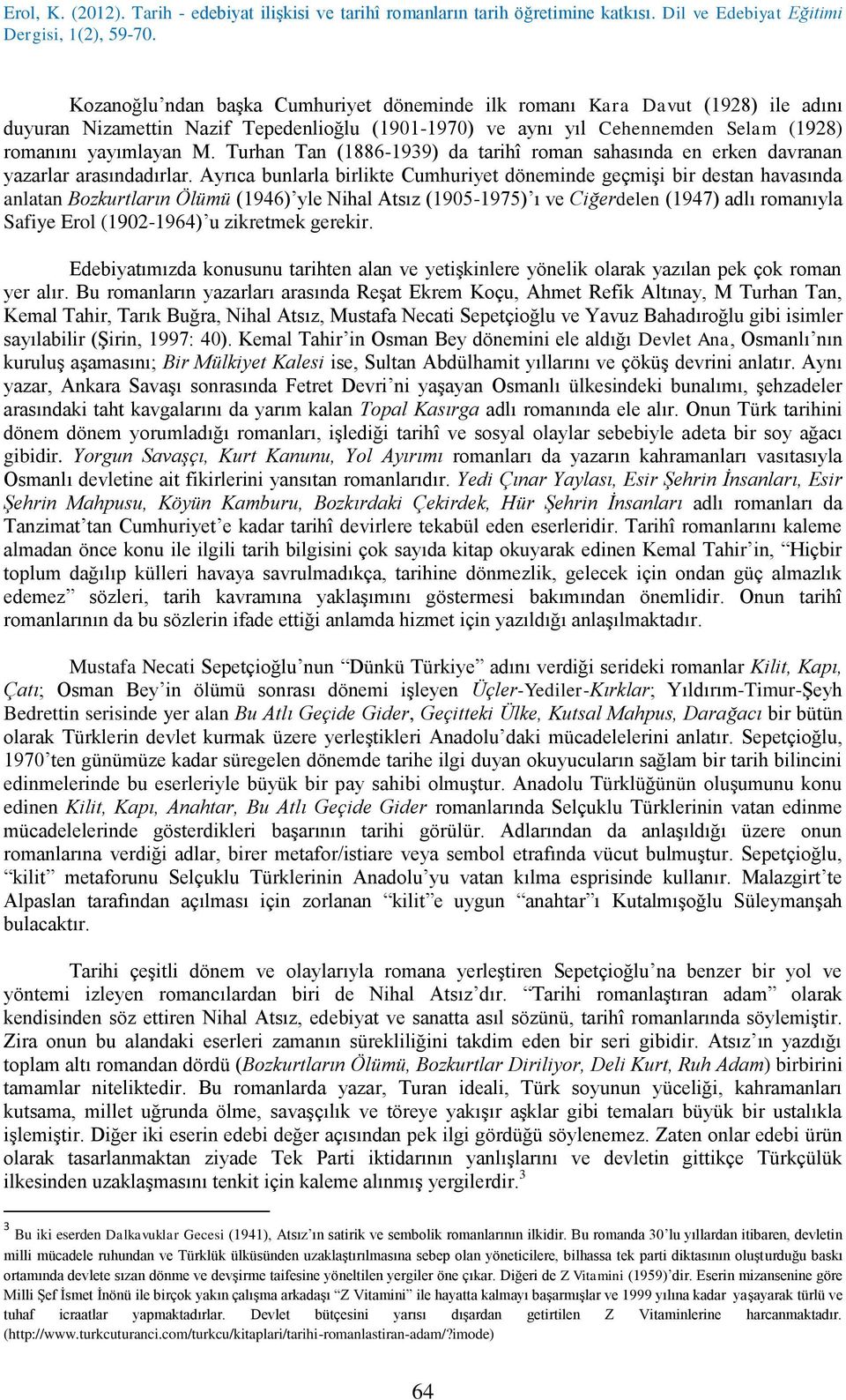 Erol, K. (2012). Tarih - edebiyat ilişkisi ve tarihî romanların tarih öğretimine katkısı. Dil ve Edebiyat Eğitimi Dergisi, 1(2), 59-70.

Kozanoğlu'ndan başka Cumhuriyet döneminde ilk romanı Kara Davut (1928) ile adını duyuran Nizamettin Nazif Tepedenlioğlu (1901-1970) ve aynı yıl Cehennemden Selam (1928) romanını yayımlayan M. Turhan Tan (1886-1939) da tarihî roman sahasında en erken davranan yazarlar arasındadırlar. Ayrıca bunlarla birlikte Cumhuriyet döneminde geçmişi bir destan havasında anlatan Bozkurtların Ölümü (1946)'yle Nihal Atsız (1905-1975)'ı ve Ciğerdelen (1947) adlı romanıyla Safiye Erol (1902-1964)'u zikretmek gerekir.

Edebiyatımızda konusunu tarihten alan ve yetişkinlere yönelik olarak yazılan pek çok roman yer alır. Bu romanların yazarları arasında Reşat Ekrem Koçu, Ahmet Refik Altınay, M Turhan Tan, Kemal Tahir, Tarık Buğra, Nihal Atsız, Mustafa Necati Sepetçioğlu ve Yavuz Bahadıroğlu gibi isimler sayılabilir (Şirin, 1997: 40). Kemal Tahir'in Osman Bey dönemini ele aldığı Devlet Ana, Osmanlı'nın kuruluş aşamasını; Bir Mülkiyet Kalesi ise, Sultan Abdülhamit yıllarını ve çöküş devrini anlatır. Aynı yazar, Ankara Savaşı sonrasında Fetret Devri'ni yaşayan Osmanlı ülkesindeki bunalımı, şehzadeler arasındaki taht kavgalarını da yarım kalan Topal Kasırga adlı romanında ele alır. Onun Türk tarihini dönem dönem yorumladığı romanları, işlediği tarihî ve sosyal olaylar sebebiyle adeta bir soy ağacı gibidir. Yorgun Savaşçı, Kurt Kanunu, Yol Ayırımı romanları da yazarın kahramanları vasıtasıyla Osmanlı devletine ait fikirlerini yansıtan romanlarıdır. Yedi Çınar Yaylası, Esir Şehrin İnsanları, Esir Şehrin Mahpusu, Köyün Kamburu, Bozkırdaki Çekirdek, Hür Şehrin İnsanları adlı romanları da Tanzimat'tan Cumhuriyet'e kadar tarihî devirlere tekabül eden eserleridir. Tarihî romanlarını kaleme almadan önce konu ile ilgili tarih bilgisini çok sayıda kitap okuyarak edinen Kemal Tahir'in, "Hiçbir toplum dağılıp külleri havaya savrulmadıkça, tarihine dönmezlik, gelecek için ondan güç almazlık edemez" sözleri, tarih kavramına yaklaşımını göstermesi bakımından önemlidir. Onun tarihî romanlarının da bu sözlerin ifade ettiği anlamda hizmet için yazıldığı anlaşılmaktadır.

Mustafa Necati Sepetçioğlu'nun "Dünkü Türkiye" adını verdiği serideki romanlar Kilit, Kapı, Çatı; Osman Bey'in ölümü sonrası dönemi işleyen Üçler-Yediler-Kırklar; Yıldırım-Timur-Şeyh Bedrettin serisinde yer alan Bu Atlı Geçide Gider, Geçitteki Ülke, Kutsal Mahpus, Darağacı bir bütün olarak Türklerin devlet kurmak üzere yerleştikleri Anadolu'daki mücadelelerini anlatır. Sepetçioğlu, 1970'ten günümüze kadar süregelen dönemde tarihe ilgi duyan okuyucuların sağlam bir tarih bilincini edinmelerinde bu eserleriyle büyük bir pay sahibi olmuştur. Anadolu Türklüğünün oluşumunu konu edinen Kilit, Kapı, Anahtar, Bu Atlı Geçide Gider romanlarında Selçuklu Türklerinin vatan edinme mücadelelerinde gösterdikleri başarının tarihi görülür. Adlarından da anlaşıldığı üzere onun romanlarına verdiği adlar, birer metafor/istiare veya sembol etrafında vücut bulmuştur. Sepetçioğlu, "kilit" metaforunu Selçuklu Türklerinin Anadolu'yu vatan kılma esprisinde kullanır. Malazgirt'te Alpaslan tarafından açılması için zorlanan "kilit"e uygun "anahtar"ı Kutalmışoğlu Süleymanşah bulacaktır.

Tarihi çeşitli dönem ve olaylarıyla romana yerleştiren Sepetçioğlu'na benzer bir yol ve yöntemi izleyen romancılardan biri de Nihal Atsız'dır. "Tarihi romanlaştıran adam" olarak kendisinden söz ettiren Nihal Atsız, edebiyat ve sanatta asıl sözünü, tarihî romanlarında söylemiştir. Zira onun bu alandaki eserleri zamanın sürekliliğini takdim eden bir seri gibidir. Atsız'ın yazdığı toplam altı romandan dördü (Bozkurtların Ölümü, Bozkurtlar Diriliyor, Deli Kurt, Ruh Adam) birbirini tamamlar niteliktedir. Bu romanlarda yazar, Turan ideali, Türk soyunun yüceliği, kahramanları kutsama, millet uğrunda ölme, savaşçılık ve töreye yakışır aşklar gibi temaları büyük bir ustalıkla işlemiştir. Diğer iki eserin edebi değer açısından pek ilgi gördüğü söylenemez. Zaten onlar edebi ürün olarak tasarlanmaktan ziyade Tek Parti iktidarının yanlışlarını ve devletin gittikçe Türkçülük ilkesinden uzaklaşmasını tenkit için kaleme alınmış yergilerdir.$^3$

$^3$ Bu iki eserden Dalkavuklar Gecesi (1941), Atsız'ın satirik ve sembolik romanlarının ilkidir. Bu romanda 30'lu yıllardan itibaren, devletin milli mücadele ruhundan ve Türklük ülküsünden uzaklaştırılmasına sebep olan yöneticilere, bilhassa tek parti diktasının oluşturduğu baskı ortamında devlete sızan dönme ve devşirme taifesine yöneltilen yergiler öne çıkar. Diğeri de Z Vitamini (1959)'dir. Eserin mizansenine göre Milli Şef İsmet İnönü ile birçok yakın çalışma arkadaşı "Z Vitamini" ile hayatta kalmayı başarmışlar ve 1999 yılına kadar yaşayarak türlü ve tuhaf icraatlar yapmaktadırlar. Devlet bütçesini yarısı dışardan getirtilen Z Vitaminlerine harcanmaktadır. (http://www.turkcuturanci.com/turkcu/kitaplari/tarihi-romanlastiran-adam/?imode)

64